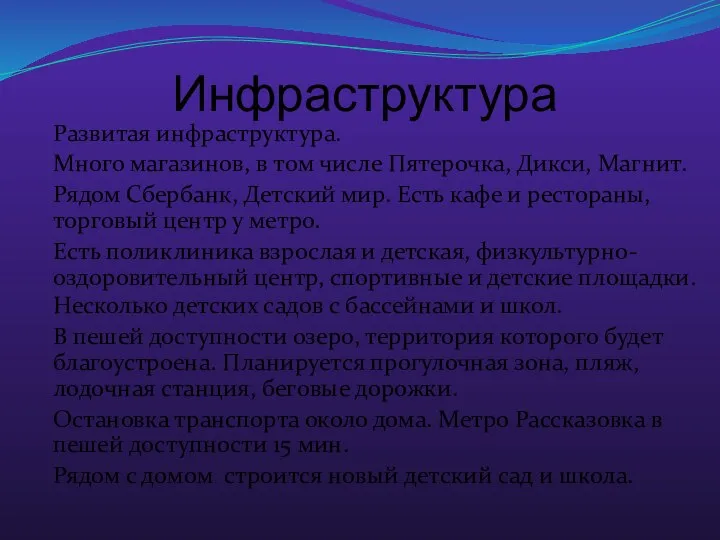 Инфраструктура

Развитая инфраструктура.

Много магазинов, в том числе Пятерочка, Дикси, Магнит.

Рядом Сбербанк, Детский мир. Есть кафе и рестораны, торговый центр у метро.

Есть поликлиника взрослая и детская, физкультурно-оздоровительный центр, спортивные и детские площадки. Несколько детских садов с бассейнами и школ.

В пешей доступности озеро, территория которого будет благоустроена. Планируется прогулочная зона, пляж, лодочная станция, беговые дорожки.

Остановка транспорта около дома. Метро Рассказовка в пешей доступности 15 мин.

Рядом с домом строится новый детский сад и школа.